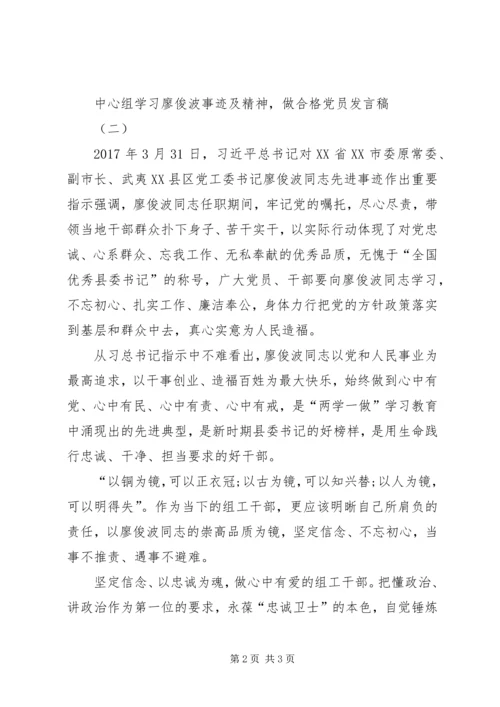 中心组学习廖俊波事迹及精神，做合格党员发言稿

（二）

2017 年 3 月 31 日，习近平总书记对 XX 省 XX 市委原常委、副市长、武夷 XX 县区党工委书记廖俊波同志先进事迹作出重要指示强调，廖俊波同志任职期间，牢记党的嘱托，尽心尽责，带领当地干部群众扑下身子、苦干实干，以实际行动体现了对党忠诚、心系群众、忘我工作、无私奉献的优秀品质，无愧于“全国优秀县委书记”的称号，广大党员、干部要向廖俊波同志学习，不忘初心、扎实工作、廉洁奉公，身体力行把党的方针政策落实到基层和群众中去，真心实意为人民造福。

从习总书记指示中不难看出，廖俊波同志以党和人民事业为最高追求，以干事创业、造福百姓为最大快乐，始终做到心中有党、心中有民、心中有责、心中有戒，是“两学一做”学习教育中涌现出的先进典型，是新时期县委书记的好榜样，是用生命践行忠诚、干净、担当要求的好干部。

“以铜为镜，可以正衣冠；以古为镜，可以知兴替；以人为镜，可以明得失”。作为当下的组工干部，更应该明晰自己所肩负的责任，以廖俊波同志的崇高品质为镜，坚定信念、不忘初心，当事不推责、遇事不避难。

坚定信念、以忠诚为魂，做心中有爱的组工干部。把懂政治、讲政治作为第一位的要求，永葆“忠诚卫士”的本色，自觉锤炼

第 2 页 共 3 页